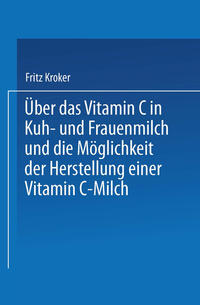 Fritz Kroker

Über das Vitamin C in Kuh- und Frauenmilch und die Möglichkeit der Herstellung einer Vitamin C-Milch